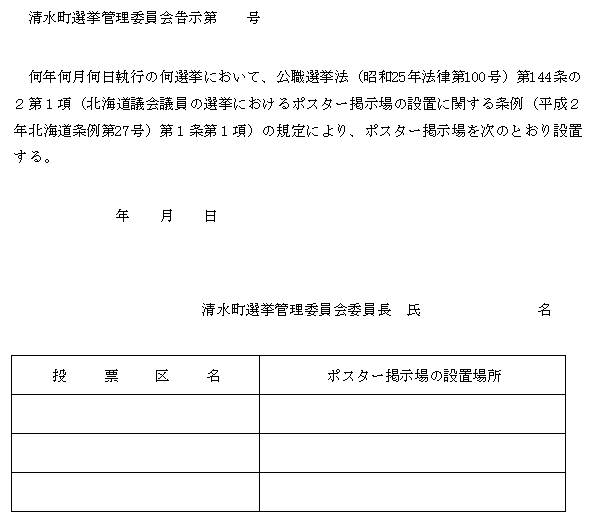 清水町選挙管理委員会告示第　　号

何年何月何日執行の何選挙において、公職選挙法（昭和25年法律第100号）第144条の2第1項（北海道議会議員の選挙におけるポスター掲示場の設置に関する条例（平成2年北海道条例第27号）第1条第1項）の規定により、ポスター掲示場を次のとおり設置する。

年　月　日

清水町選挙管理委員会委員長　氏　　　　名

| 投　票　区　名 | ポスター掲示場の設置場所 |
|---|---|
| | |
| | |
| | |